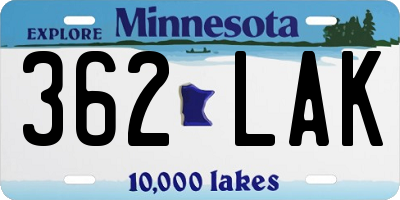 EXPLORE Minnesota

362 LAK

10,000 lakes